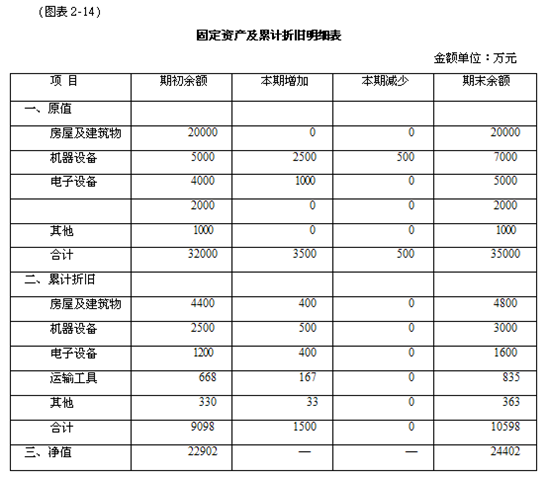 （图表 2-14）

固定资产及累计折旧明细表

金额单位：万元

| 项 目 | 期初余额 | 本期增加 | 本期减少 | 期末余额 |
|---|---|---|---|---|
| 一、原值 | | | | |
| 房屋及建筑物 | 20000 | 0 | 0 | 20000 |
| 机器设备 | 5000 | 2500 | 500 | 7000 |
| 电子设备 | 4000 | 1000 | 0 | 5000 |
| | 2000 | 0 | 0 | 2000 |
| 其他 | 1000 | 0 | 0 | 1000 |
| 合计 | 32000 | 3500 | 500 | 35000 |
| 二、累计折旧 | | | | |
| 房屋及建筑物 | 4400 | 400 | 0 | 4800 |
| 机器设备 | 2500 | 500 | 0 | 3000 |
| 电子设备 | 1200 | 400 | 0 | 1600 |
| 运输工具 | 668 | 167 | 0 | 835 |
| 其他 | 330 | 33 | 0 | 363 |
| 合计 | 9098 | 1500 | 0 | 10598 |
| 三、净值 | 22902 | — | — | 24402 |